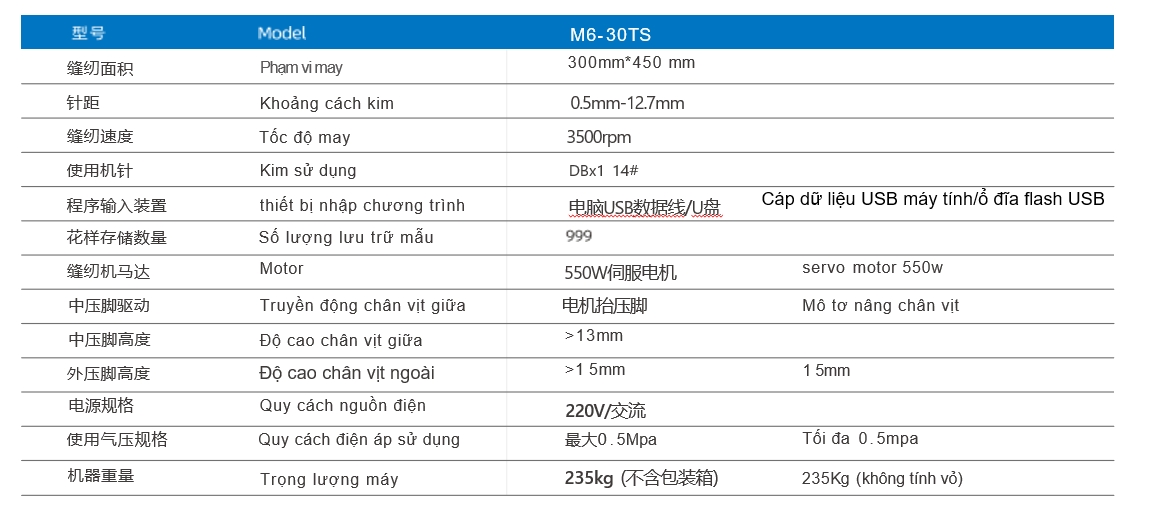 | 型号 | Model | M6-30TS | |
|---|---|---|---|
| 缝纫面积 | Phạm vi may | 300mm*450 mm | |
| 针距 | Khoảng cách kim | 0.5mm-12.7mm | |
| 缝纫速度 | Tốc độ may | 3500rpm | |
| 使用机针 | Kim sử dụng | DBx1 14# | |
| 程序输入装置 | thiết bị nhập chương trình | 电脑USB数据线/U盘 | Cáp dữ liệu USB máy tính/ổ đĩa flash USB |
| 花样存储数量 | Số lượng lưu trữ mẫu | 999 | |
| 缝纫机马达 | Motor | 550W伺服电机 | servo motor 550w |
| 中压脚驱动 | Truyền động chân vịt giữa | 电机抬压脚 | Mô tơ nâng chân vịt |
| 中压脚高度 | Độ cao chân vịt giữa | >13mm | |
| 外压脚高度 | Độ cao chân vịt ngoài | >1 5mm | 1 5mm |
| 电源规格 | Quy cách nguồn điện | 220V/交流 | |
| 使用气压规格 | Quy cách điện áp sử dụng | 最大0.5Mpa | Tối đa 0.5mpa |
| 机器重量 | Trọng lượng máy | 235kg (不含包装箱) | 235Kg (không tính vỏ) |